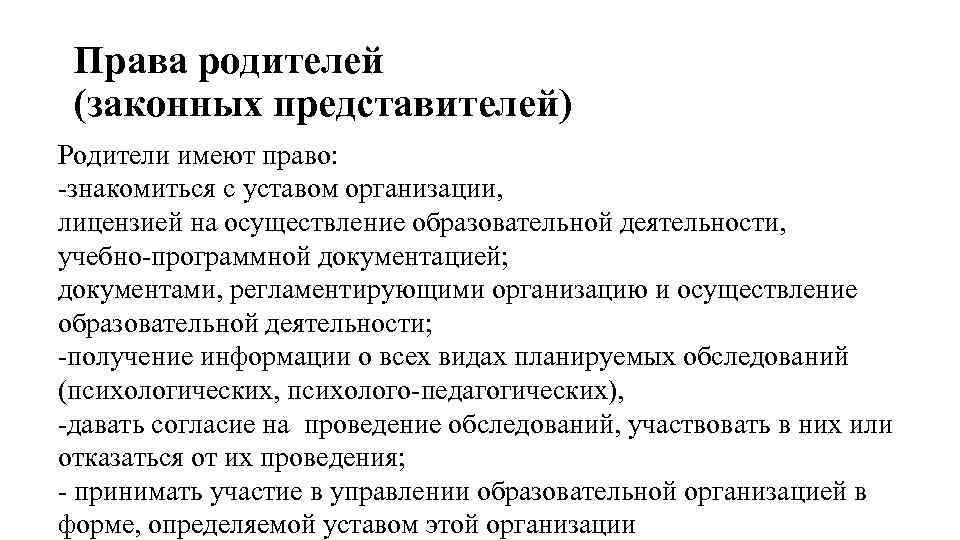 Права родителей
(законных представителей)

Родители имеют право:
-знакомиться с уставом организации,
лицензией на осуществление образовательной деятельности,
учебно-программной документацией;
документами, регламентирующими организацию и осуществление образовательной деятельности;
-получение информации о всех видах планируемых обследований (психологических, психолого-педагогических),
-давать согласие на проведение обследований, участвовать в них или отказаться от их проведения;
- принимать участие в управлении образовательной организацией в форме, определяемой уставом этой организации